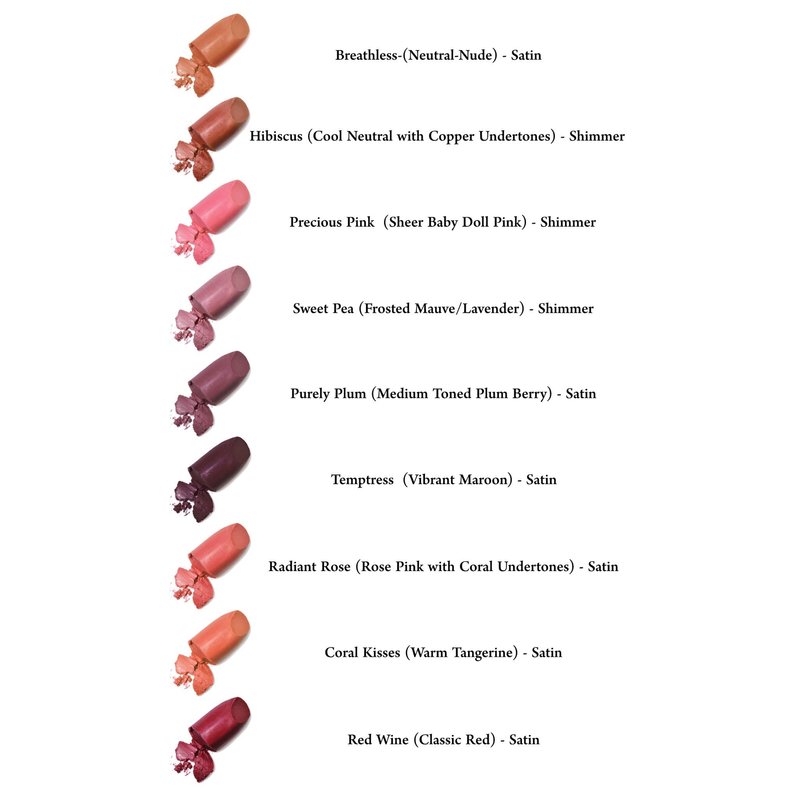 Breathless-(Neutral-Nude) - Satin

Hibiscus (Cool Neutral with Copper Undertones) - Shimmer

Precious Pink (Sheer Baby Doll Pink) - Shimmer

Sweet Pea (Frosted Mauve/Lavender) - Shimmer

Purely Plum (Medium Toned Plum Berry) - Satin

Temptress (Vibrant Maroon) - Satin

Radiant Rose (Rose Pink with Coral Undertones) - Satin

Coral Kisses (Warm Tangerine) - Satin

Red Wine (Classic Red) - Satin